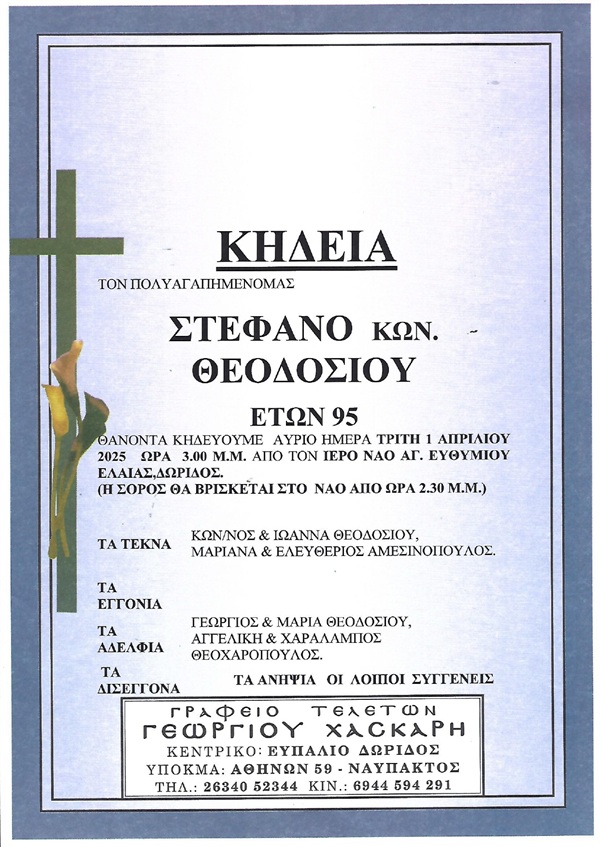 ΚΗΔΕΙΑ

ΤΟΝ ΠΟΛΥΑΓΑΠΗΜΕΝΟ ΜΑΣ

ΣΤΕΦΑΝΟ ΚΩΝ.
ΘΕΟΔΟΣΙΟΥ

ΕΤΩΝ 95

ΘΑΝΟΝΤΑ ΚΗΔΕΥΟΥΜΕ ΑΥΡΙΟ ΗΜΕΡΑ ΤΡΙΤΗ 1 ΑΠΡΙΛΙΟΥ 2025 ΩΡΑ 3.00 Μ.Μ. ΑΠΟ ΤΟΝ ΙΕΡΟ ΝΑΟ ΑΓ. ΕΥΘΥΜΙΟΥ ΕΛΑΙΑΣ,ΔΩΡΙΔΟΣ.
(Η ΣΟΡΟΣ ΘΑ ΒΡΙΣΚΕΤΑΙ ΣΤΟ ΝΑΟ ΑΠΟ ΩΡΑ 2.30 Μ.Μ.)

ΤΑ ΤΕΚΝΑ ΚΩΝ/ΝΟΣ & ΙΩΑΝΝΑ ΘΕΟΔΟΣΙΟΥ, ΜΑΡΙΑΝΑ & ΕΛΕΥΘΕΡΙΟΣ ΑΜΕΣΙΝΟΠΟΥΛΟΣ.

ΤΑ ΕΓΓΟΝΙΑ

ΤΑ ΑΔΕΛΦΙΑ ΓΕΩΡΓΙΟΣ & ΜΑΡΙΑ ΘΕΟΔΟΣΙΟΥ, ΑΓΓΕΛΙΚΗ & ΧΑΡΑΛΑΜΠΟΣ ΘΕΟΧΑΡΟΠΟΥΛΟΣ.

ΤΑ ΔΙΣΕΓΓΟΝΑ ΤΑ ΑΝΗΨΙΑ ΟΙ ΛΟΙΠΟΙ ΣΥΓΓΕΝΕΙΣ

ΓΡΑΦΕΙΟ ΤΕΛΕΤΩΝ
ΓΕΩΡΓΙΟΥ ΧΑΣΚΑΡΗ
ΚΕΝΤΡΙΚΟ: ΕΥΠΑΛΙΟ ΔΩΡΙΔΟΣ
ΥΠΟΚΜΑ: ΑΘΗΝΩΝ 59 - ΝΑΥΠΑΚΤΟΣ
ΤΗΛ.: 26340 52344 ΚΙΝ.: 6944 594 291